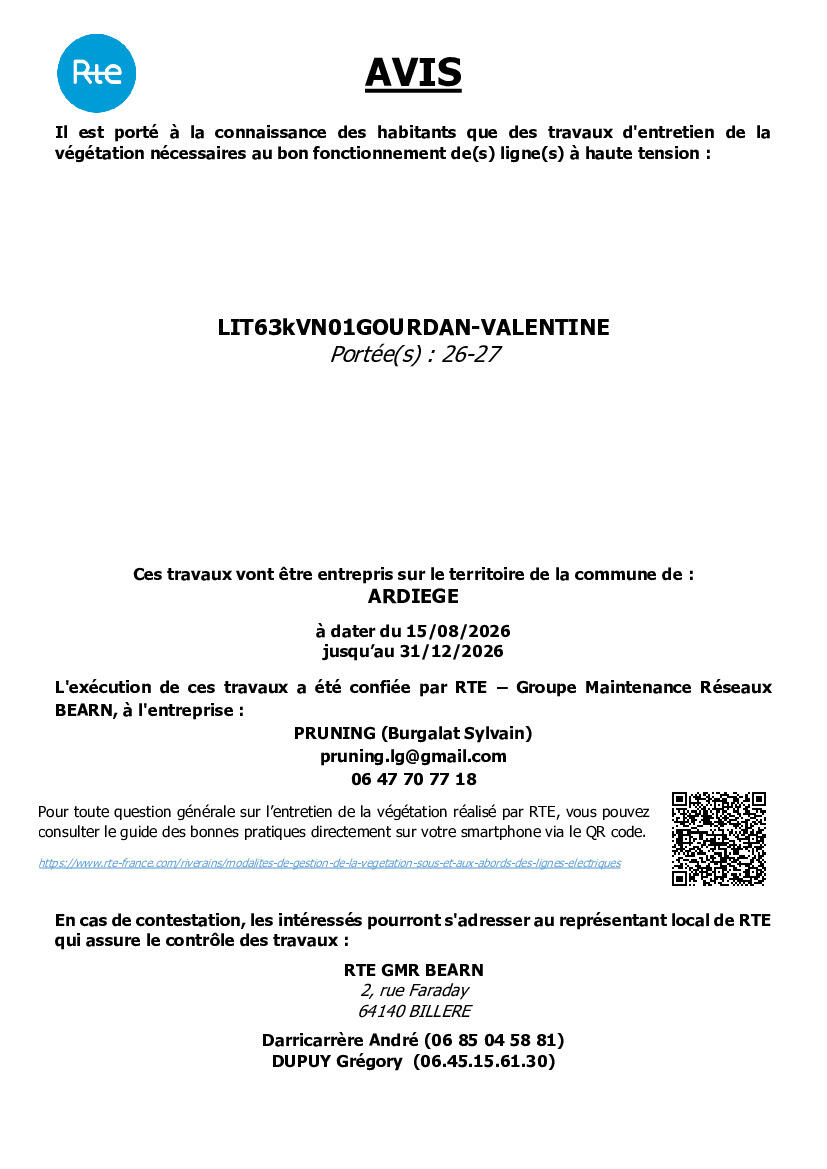 Rte

AVIS

Il est porté à la connaissance des habitants que des travaux d'entretien de la végétation nécessaires au bon fonctionnement de(s) ligne(s) à haute tension :

LIT63kVN01GOURDAN-VALENTINE
Portée(s) : 26-27

Ces travaux vont être entrepris sur le territoire de la commune de :
ARDIEGE

à dater du 15/08/2026
jusqu'au 31/12/2026

L'exécution de ces travaux a été confiée par RTE – Groupe Maintenance Réseaux BEARN, à l'entreprise :

PRUNING (Burgalat Sylvain)
pruning.lg@gmail.com
06 47 70 77 18

Pour toute question générale sur l'entretien de la végétation réalisé par RTE, vous pouvez consulter le guide des bonnes pratiques directement sur votre smartphone via le QR code.

https://www.rte-france.com/riverains/modalites-de-gestion-de-la-vegetation-sous-et-aux-abords-des-lignes-electriques

En cas de contestation, les intéressés pourront s'adresser au représentant local de RTE qui assure le contrôle des travaux :

RTE GMR BEARN
2, rue Faraday
64140 BILLERE

Darricarrère André (06 85 04 58 81)
DUPUY Grégory (06.45.15.61.30)